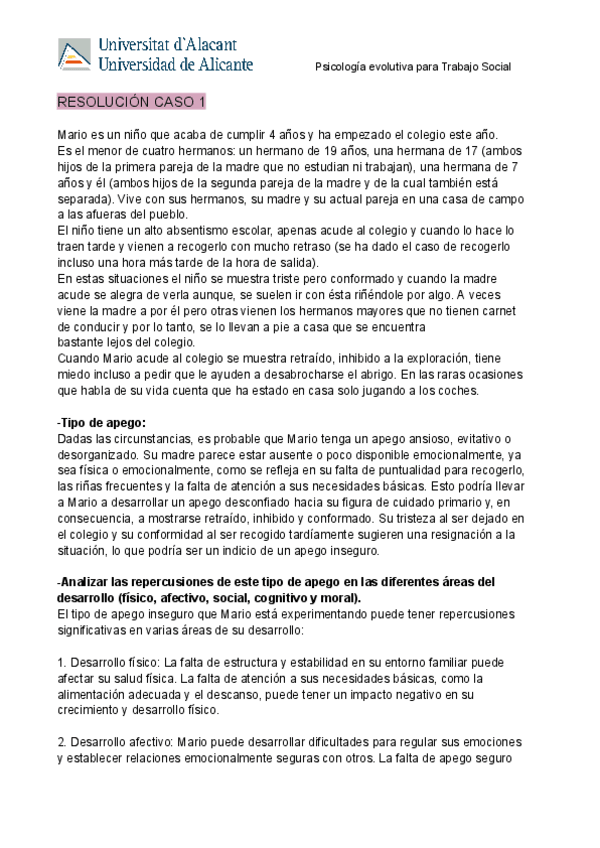 Universitat d'Alacant
Universidad de Alicante

Psicología evolutiva para Trabajo Social

RESOLUCIÓN CASO 1

Mario es un niño que acaba de cumplir 4 años y ha empezado el colegio este año. Es el menor de cuatro hermanos: un hermano de 19 años, una hermana de 17 (ambos hijos de la primera pareja de la madre que no estudian ni trabajan), una hermana de 7 años y él (ambos hijos de la segunda pareja de la madre y de la cual también está separada). Vive con sus hermanos, su madre y su actual pareja en una casa de campo a las afueras del pueblo.
El niño tiene un alto absentismo escolar, apenas acude al colegio y cuando lo hace lo traen tarde y vienen a recogerlo con mucho retraso (se ha dado el caso de recogerlo incluso una hora más tarde de la hora de salida).
En estas situaciones el niño se muestra triste pero conformado y cuando la madre acude se alegra de verla aunque, se suelen ir con ésta riñéndole por algo. A veces viene la madre a por él pero otras vienen los hermanos mayores que no tienen carnet de conducir y por lo tanto, se lo llevan a pie a casa que se encuentra bastante lejos del colegio.
Cuando Mario acude al colegio se muestra retraído, inhibido a la exploración, tiene miedo incluso a pedir que le ayuden a desabrocharse el abrigo. En las raras ocasiones que habla de su vida cuenta que ha estado en casa solo jugando a los coches.

-Tipo de apego:
Dadas las circunstancias, es probable que Mario tenga un apego ansioso, evitativo o desorganizado. Su madre parece estar ausente o poco disponible emocionalmente, ya sea física o emocionalmente, como se refleja en su falta de puntualidad para recogerlo, las riñas frecuentes y la falta de atención a sus necesidades básicas. Esto podría llevar a Mario a desarrollar un apego desconfiado hacia su figura de cuidado primario y, en consecuencia, a mostrarse retraído, inhibido y conformado. Su tristeza al ser dejado en el colegio y su conformidad al ser recogido tardíamente sugieren una resignación a la situación, lo que podría ser un indicio de un apego inseguro.

-Analizar las repercusiones de este tipo de apego en las diferentes áreas del desarrollo (físico, afectivo, social, cognitivo y moral).
El tipo de apego inseguro que Mario está experimentando puede tener repercusiones significativas en varias áreas de su desarrollo:

1. Desarrollo físico: La falta de estructura y estabilidad en su entorno familiar puede afectar su salud física. La falta de atención a sus necesidades básicas, como la alimentación adecuada y el descanso, puede tener un impacto negativo en su crecimiento y desarrollo físico.

2. Desarrollo afectivo: Mario puede desarrollar dificultades para regular sus emociones y establecer relaciones emocionalmente seguras con otros. La falta de apego seguro